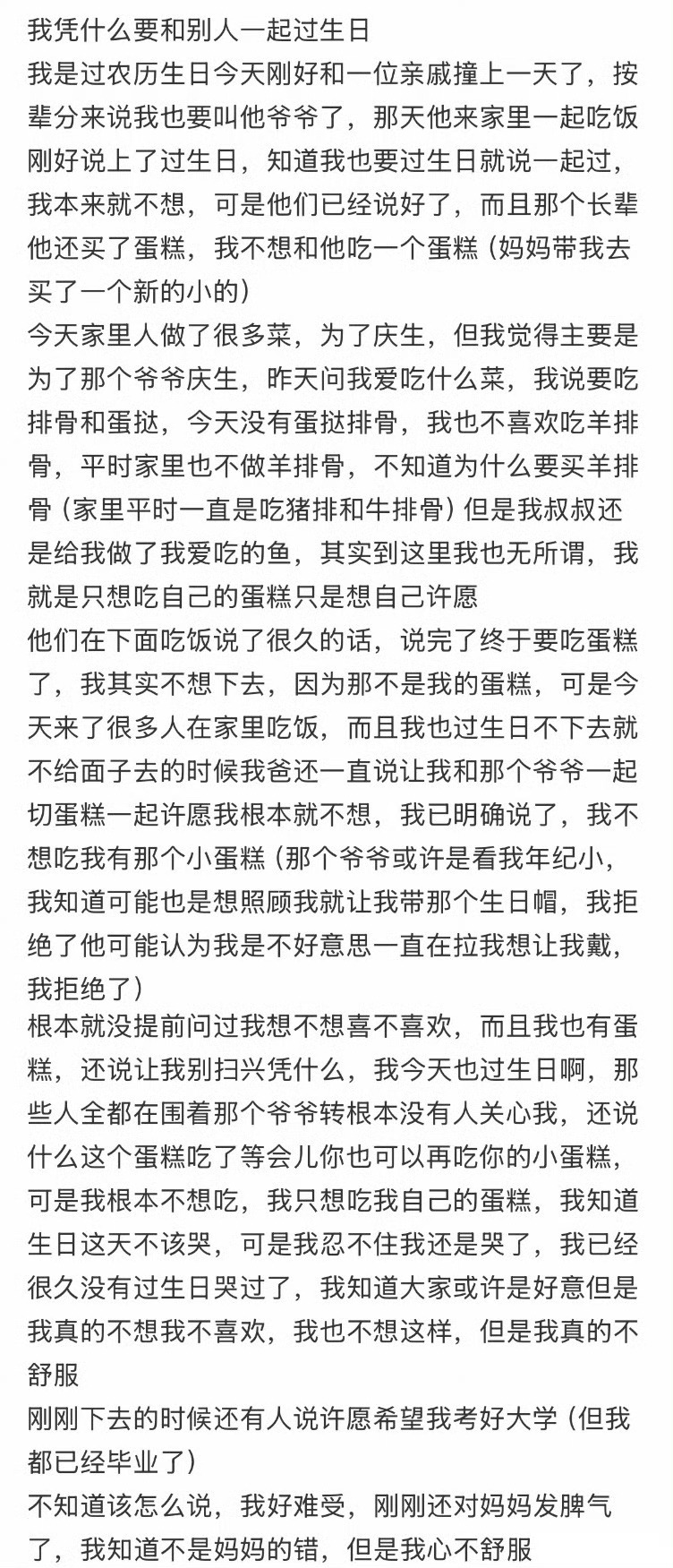 我凭什么要和别人一起过生日
我是过农历生日今天刚好和一位亲戚撞上一天了，按辈分来说我也要叫他爷爷了，那天他来家里一起吃饭刚好说上了过生日，知道我也要过生日就说一起过，我本来就不想，可是他们已经说好了，而且那个长辈他还买了蛋糕，我不想和他吃一个蛋糕（妈妈带我去买了一个新的小的）
今天家里人做了很多菜，为了庆生，但我觉得主要是为了那个爷爷庆生，昨天问我爱吃什么菜，我说要吃排骨和蛋挞，今天没有蛋挞排骨，我也不喜欢吃羊排骨，平时家里也不做羊排骨，不知道为什么要买羊排骨（家里平时一直是吃猪排和牛排骨）但是我叔叔还是给我做了我爱吃的鱼，其实到这里我也无所谓，我就是只想吃自己的蛋糕只是想自己许愿
他们在下面吃饭说了很久的话，说完了终于要吃蛋糕了，我其实不想下去，因为那不是我的蛋糕，可是今天来了很多人在家里吃饭，而且我也过生日不下去就不给面子去的时候我爸还一直说让我和那个爷爷一起切蛋糕一起许愿我根本就不想，我已明确说了，我不想吃我有那个小蛋糕（那个爷爷或许是看我年纪小，我知道可能也是想照顾我就让我带那个生日帽，我拒绝了他可能认为我是不好意思一直在拉我想让我戴，我拒绝了）
根本就没提前问过我想不想喜不喜欢，而且我也有蛋糕，还说让我别扫兴凭什么，我今天也过生日啊，那些人全都在围着那个爷爷转根本没有人关心我，还说什么这个蛋糕吃了等会儿你也可以再吃你的小蛋糕，可是我根本不想吃，我只想吃我自己的蛋糕，我知道生日这天不该哭，可是我忍不住我还是哭了，我已经很久没有过生日哭过了，我知道大家或许是好意但是我真的不想我不喜欢，我也不想这样，但是我真的不舒服
刚刚下去的时候还有人说许愿希望我考好大学（但我都已经毕业了）
不知道该怎么说，我好难受，刚刚还对妈妈发脾气了，我知道不是妈妈的错，但是我心不舒服